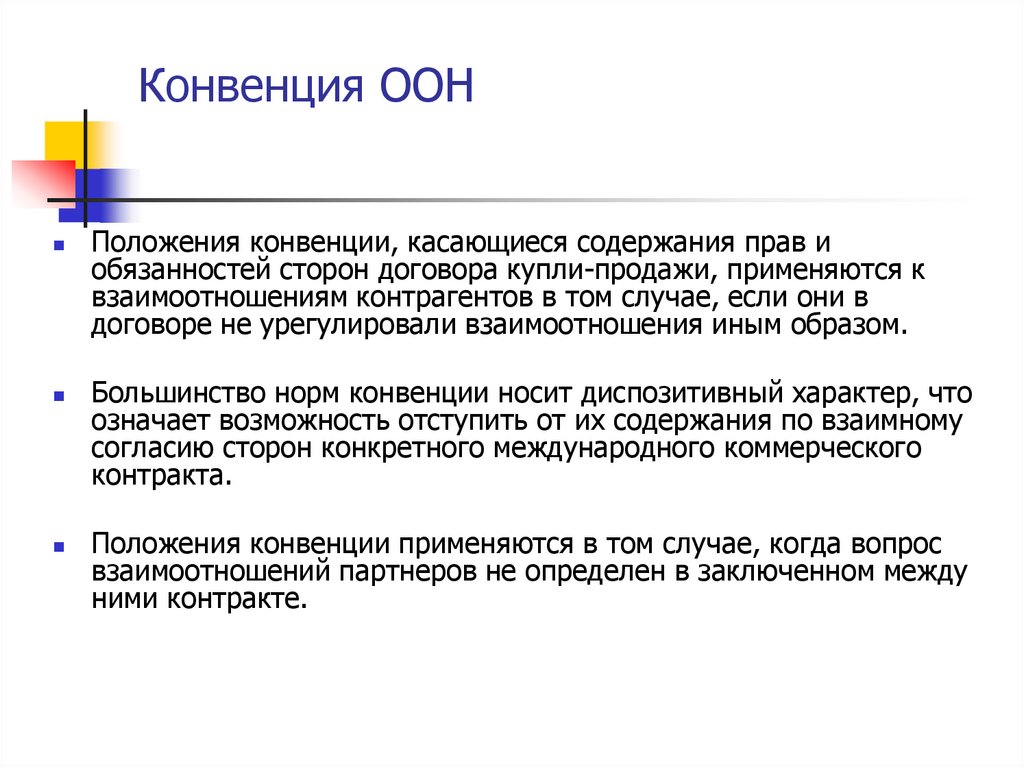 Конвенция ООН

Положения конвенции, касающиеся содержания прав и обязанностей сторон договора купли-продажи, применяются к взаимоотношениям контрагентов в том случае, если они в договоре не урегулировали взаимоотношения иным образом.

Большинство норм конвенции носит диспозитивный характер, что означает возможность отступить от их содержания по взаимному согласию сторон конкретного международного коммерческого контракта.

Положения конвенции применяются в том случае, когда вопрос взаимоотношений партнеров не определен в заключенном между ними контракте.